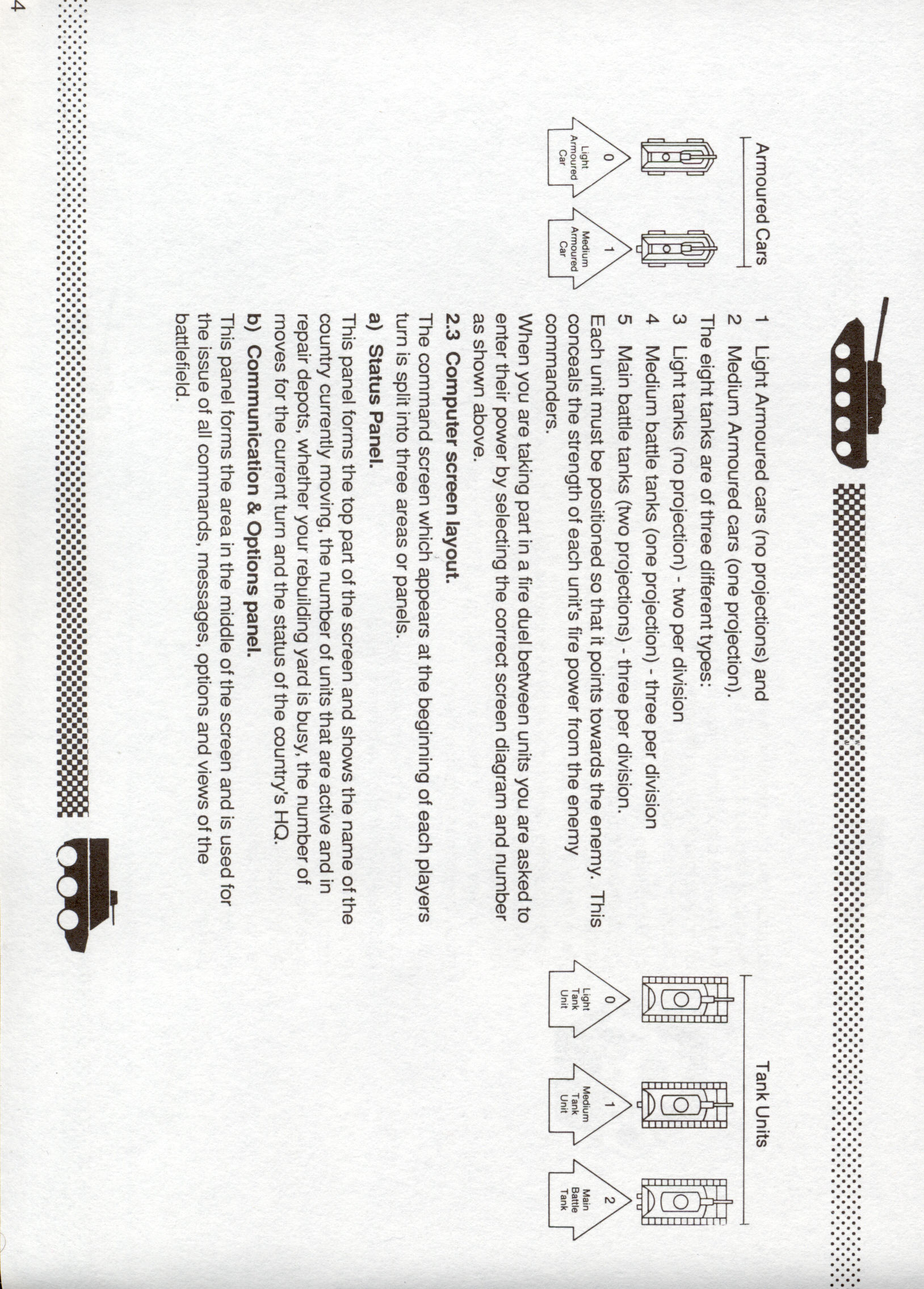 Armoured Cars

0
Light
Armoured
Car

1
Medium
Armoured
Car

1 Light Armoured cars (no projections) and
2 Medium Armoured cars (one projection).

The eight tanks are of three different types:

3 Light tanks (no projection) - two per division
4 Medium battle tanks (one projection) - three per division
5 Main battle tanks (two projections) - three per division.

Each unit must be positioned so that it points towards the enemy. This conceals the strength of each unit's fire power from the enemy commanders.

When you are taking part in a fire duel between units you are asked to enter their power by selecting the correct screen diagram and number as shown above.

2.3 Computer screen layout.

The command screen which appears at the beginning of each players turn is split into three areas or panels.

a) Status Panel.

This panel forms the top part of the screen and shows the name of the country currently moving, the number of units that are active and in repair depots, whether your rebuilding yard is busy, the number of moves for the current turn and the status of the country's HQ.

b) Communication & Options panel.

This panel forms the area in the middle of the screen and is used for the issue of all commands, messages, options and views of the battlefield.

Tank Units

0
Light
Tank
Unit

1
Medium
Tank
Unit

2
Main
Battle
Tank

4